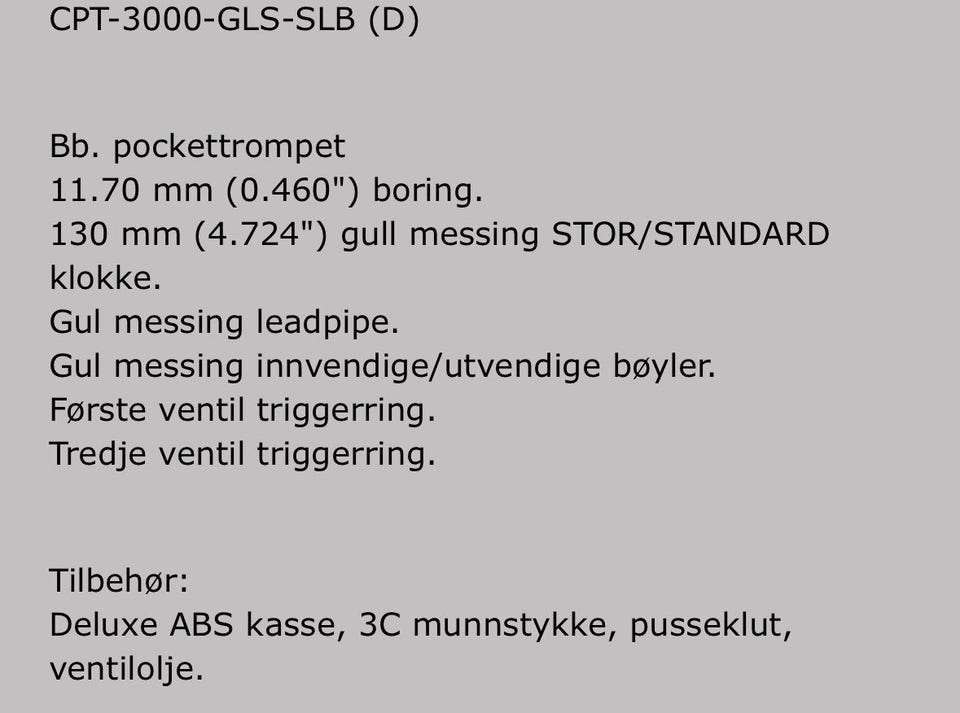 CPT-3000-GLS-SLB (D)

Bb. pockettrompet
11.70 mm (0.460") boring.
130 mm (4.724") gull messing STOR/STANDARD klokke.
Gul messing leadpipe.
Gul messing innvendige/utvendige bøyler.
Første ventil triggerring.
Tredje ventil triggerring.

Tilbehør:
Deluxe ABS kasse, 3C munnstykke, pusseklut, ventilolje.